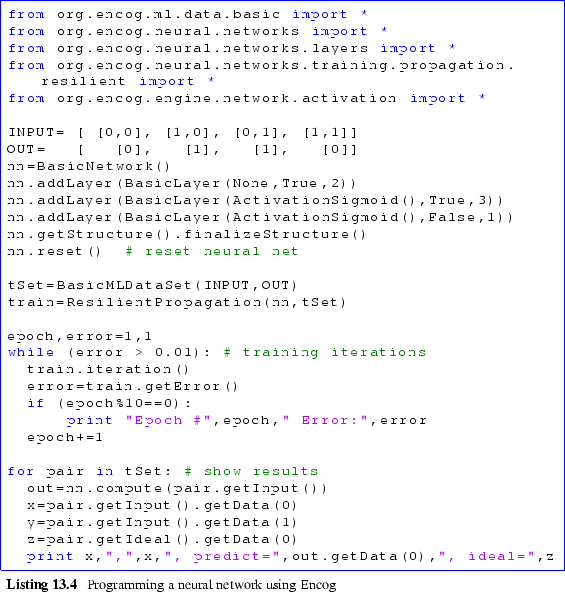 from org.encog.ml.data.basic import *
from org.encog.neural.networks import *
from org.encog.neural.networks.layers import *
from org.encog.neural.networks.training.propagation.
   resilient import *
from org.encog.engine.network.activation import *

INPUT= [ [0,0], [1,0], [0,1], [1,1]]
OUT=   [   [0],   [1],   [1],   [0]]
nn=BasicNetwork()
nn.addLayer(BasicLayer(None,True,2))
nn.addLayer(BasicLayer(ActivationSigmoid(),True,3))
nn.addLayer(BasicLayer(ActivationSigmoid(),False,1))
nn.getStructure().finalizeStructure()
nn.reset()  # reset neural net

tSet=BasicMLDataSet(INPUT,OUT)
train=ResilientPropagation(nn,tSet)

epoch,error=1,1
while (error > 0.01): # training iterations
  train.iteration()
  error=train.getError()
  if (epoch%10==0):
      print "Epoch #",epoch," Error:",error
  epoch+=1

for pair in tSet: # show results
  out=nn.compute(pair.getInput())
  x=pair.getInput().getData(0)
  y=pair.getInput().getData(1)
  z=pair.getIdeal().getData(0)
  print x,",",x,", predict=",out.getData(0),", ideal=",z

Listing 13.4 Programming a neural network using Encog